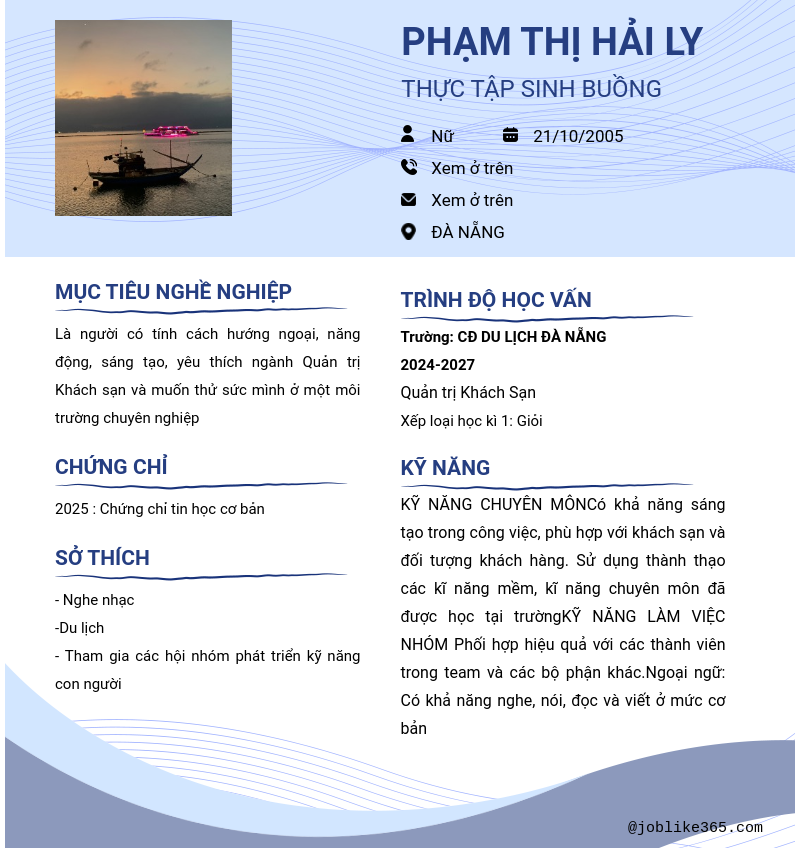 PHẠM THỊ HẢI LY

THỰC TẬP SINH BUỒNG

Nữ

21/10/2005

Xem ở trên

Xem ở trên

ĐÀ NẴNG

MỤC TIÊU NGHỀ NGHIỆP

Là người có tính cách hướng ngoại, năng động, sáng tạo, yêu thích ngành Quản trị Khách sạn và muốn thử sức mình ở một môi trường chuyên nghiệp

CHỨNG CHỈ

2025 : Chứng chỉ tin học cơ bản

SỞ THÍCH

- Nghe nhạc

-Du lịch

- Tham gia các hội nhóm phát triển kỹ năng con người

TRÌNH ĐỘ HỌC VẤN

Trường: CĐ DU LỊCH ĐÀ NẴNG

2024-2027

Quản trị Khách Sạn

Xếp loại học kì 1: Giỏi

KỸ NĂNG

KỸ NĂNG CHUYÊN MÔNCó khả năng sáng tạo trong công việc, phù hợp với khách sạn và đối tượng khách hàng. Sử dụng thành thạo các kĩ năng mềm, kĩ năng chuyên môn đã được học tại trườngKỸ NĂNG LÀM VIỆC NHÓM Phối hợp hiệu quả với các thành viên trong team và các bộ phận khác.Ngoại ngữ: Có khả năng nghe, nói, đọc và viết ở mức cơ bản

@joblike365.com